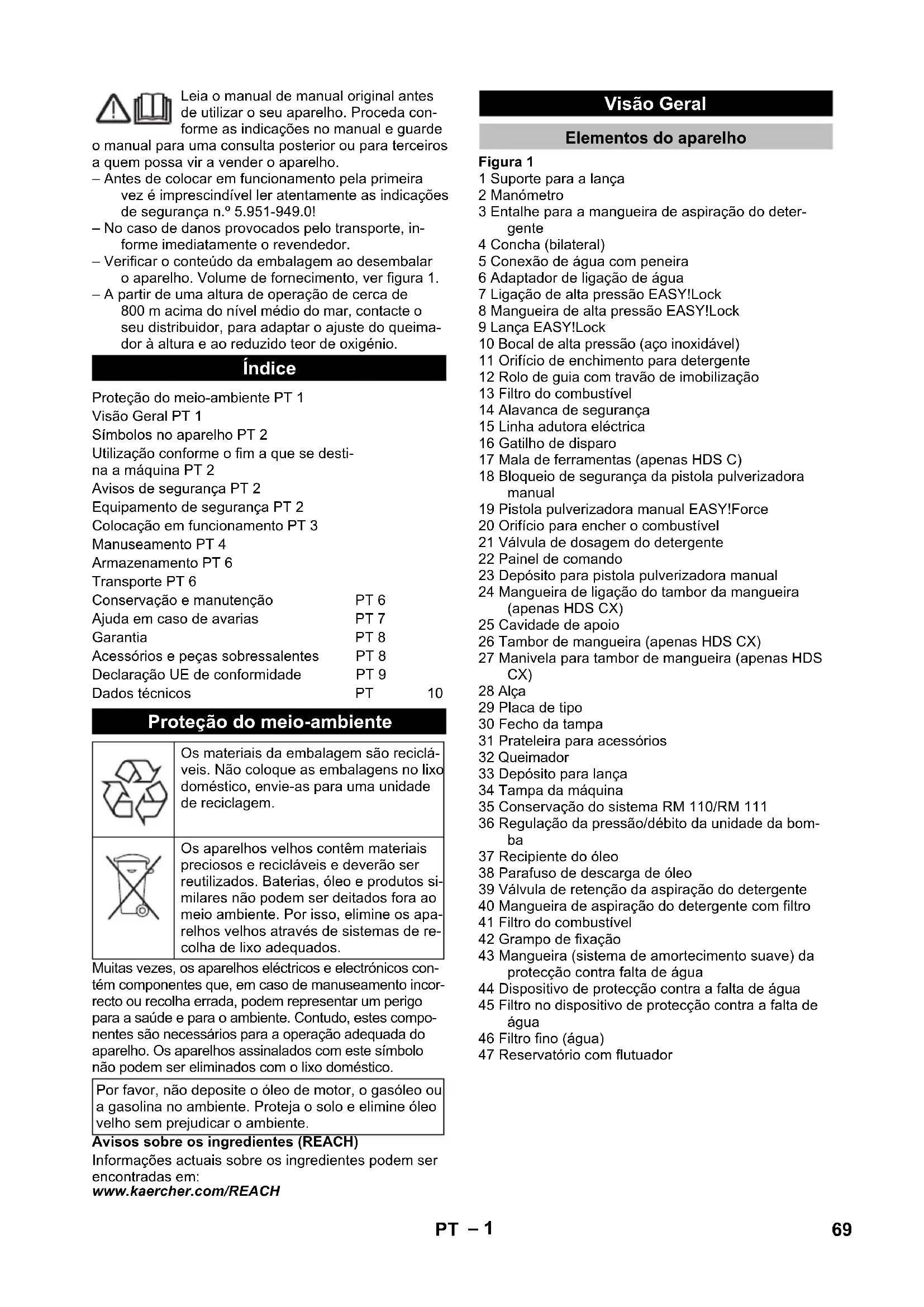 Leia o manual de manual original antes de utilizar o seu aparelho. Proceda conforme as indicações no manual e guarde o manual para uma consulta posterior ou para terceiros a quem possa vir a vender o aparelho.

– Antes de colocar em funcionamento pela primeira vez é imprescindível ler atentamente as indicações de segurança n.º 5.951-949.0!
– No caso de danos provocados pelo transporte, informe imediatamente o revendedor.
– Verificar o conteúdo da embalagem ao desembalar o aparelho. Volume de fornecimento, ver figura 1.
– A partir de uma altura de operação de cerca de 800 m acima do nível médio do mar, contacte o seu distribuidor, para adaptar o ajuste do queimador à altura e ao reduzido teor de oxigénio.

Índice

Proteção do meio-ambiente PT 1
Visão Geral PT 1
Símbolos no aparelho PT 2
Utilização conforme o fim a que se destina a máquina PT 2
Avisos de segurança PT 2
Equipamento de segurança PT 2
Colocação em funcionamento PT 3
Manuseamento PT 4
Armazenamento PT 6
Transporte PT 6
Conservação e manutenção PT 6
Ajuda em caso de avarias PT 7
Garantia PT 8
Acessórios e peças sobressalentes PT 8
Declaração UE de conformidade PT 9
Dados técnicos PT 10

Proteção do meio-ambiente

Os materiais da embalagem são recicláveis. Não coloque as embalagens no lixo doméstico, envie-as para uma unidade de reciclagem.

Os aparelhos velhos contêm materiais preciosos e recicláveis e deverão ser reutilizados. Baterias, óleo e produtos similares não podem ser deitados fora ao meio ambiente. Por isso, elimine os aparelhos velhos através de sistemas de recolha de lixo adequados.

Muitas vezes, os aparelhos eléctricos e electrónicos contém componentes que, em caso de manuseamento incorrecto ou recolha errada, podem representar um perigo para a saúde e para o ambiente. Contudo, estes componentes são necessários para a operação adequada do aparelho. Os aparelhos assinalados com este símbolo não podem ser eliminados com o lixo doméstico.

Por favor, não deposite o óleo de motor, o gasóleo ou a gasolina no ambiente. Proteja o solo e elimine óleo velho sem prejudicar o ambiente.

Avisos sobre os ingredientes (REACH)
Informações actuais sobre os ingredientes podem ser encontradas em:
www.kaercher.com/REACH

Visão Geral

Elementos do aparelho

Figura 1
1 Suporte para a lança
2 Manómetro
3 Entalhe para a mangueira de aspiração do detergente
4 Concha (bilateral)
5 Conexão de água com peneira
6 Adaptador de ligação de água
7 Ligação de alta pressão EASY!Lock
8 Mangueira de alta pressão EASY!Lock
9 Lança EASY!Lock
10 Bocal de alta pressão (aço inoxidável)
11 Orifício de enchimento para detergente
12 Rolo de guia com travão de imobilização
13 Filtro do combustível
14 Alavanca de segurança
15 Linha adutora eléctrica
16 Gatilho de disparo
17 Mala de ferramentas (apenas HDS C)
18 Bloqueio de segurança da pistola pulverizadora manual
19 Pistola pulverizadora manual EASY!Force
20 Orifício para encher o combustível
21 Válvula de dosagem do detergente
22 Painel de comando
23 Depósito para pistola pulverizadora manual
24 Mangueira de ligação do tambor da mangueira (apenas HDS CX)
25 Cavidade de apoio
26 Tambor de mangueira (apenas HDS CX)
27 Manivela para tambor de mangueira (apenas HDS CX)
28 Alça
29 Placa de tipo
30 Fecho da tampa
31 Prateleira para acessórios
32 Queimador
33 Depósito para lança
34 Tampa da máquina
35 Conservação do sistema RM 110/RM 111
36 Regulação da pressão/débito da unidade da bomba
37 Recipiente do óleo
38 Parafuso de descarga de óleo
39 Válvula de retenção da aspiração do detergente
40 Mangueira de aspiração do detergente com filtro
41 Filtro do combustível
42 Grampo de fixação
43 Mangueira (sistema de amortecimento suave) da protecção contra falta de água
44 Dispositivo de protecção contra a falta de água
45 Filtro no dispositivo de protecção contra a falta de água
46 Filtro fino (água)
47 Reservatório com flutuador

PT – 1

69